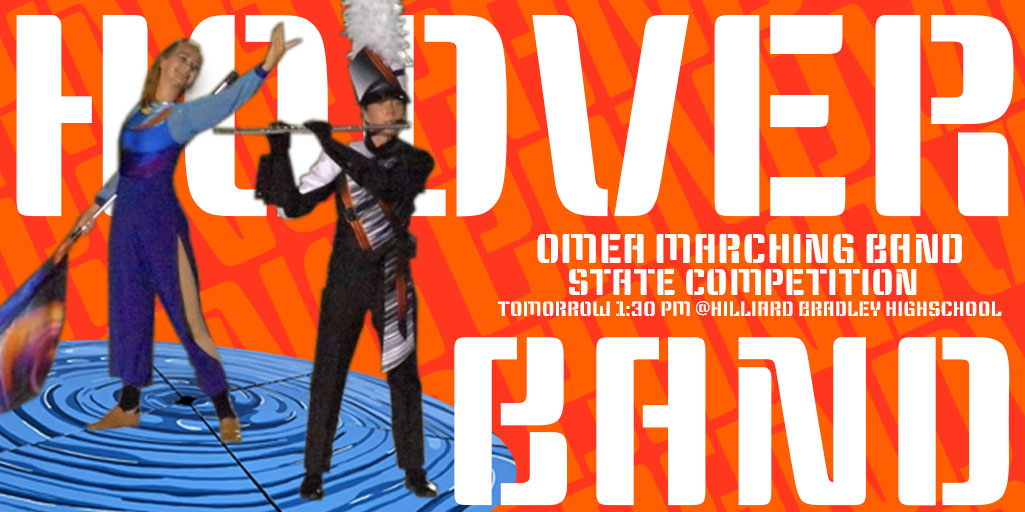 HOOVER

OMEA MARCHING BAND
STATE COMPETITION
TOMORROW 1:30 PM @HILLIARD BRADLEY HIGHSCHOOL

BAND